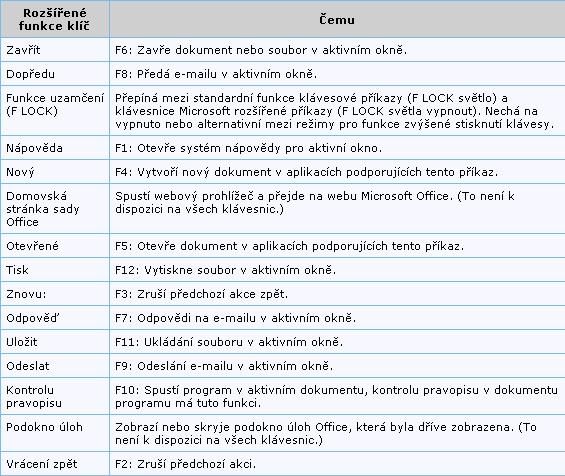 | Rozšířené funkce klíč | Čemu |
|---|---|
| Zavřít | F6: Zavře dokument nebo soubor v aktivním okně. |
| Dopředu | F8: Předá e-mailu v aktivním okně. |
| Funkce uzamčení (F LOCK) | Přepíná mezi standardní funkce klávesové příkazy (F LOCK světlo) a klávesnice Microsoft rozšířené příkazy (F LOCK světla vypnout). Nechá na vypnuto nebo alternativní mezi režimy pro funkce zvýšené stisknutí klávesy. |
| Nápověda | F1: Otevře systém nápovědy pro aktivní okno. |
| Nový | F4: Vytvoří nový dokument v aplikacích podporujících tento příkaz. |
| Domovská stránka sady Office | Spustí webový prohlížeč a přejde na webu Microsoft Office. (To není k dispozici na všech klávesnic.) |
| Otevřené | F5: Otevře dokument v aplikacích podporujících tento příkaz. |
| Tisk | F12: Vytiskne soubor v aktivním okně. |
| Znovu: | F3: Zruší předchozí akce zpět. |
| Odpověď | F7: Odpovědi na e-mailu v aktivním okně. |
| Uložit | F11: Ukládání souboru v aktivním okně. |
| Odeslat | F9: Odeslání e-mailu v aktivním okně. |
| Kontrolu pravopisu | F10: Spustí program v aktivním dokumentu, kontrolu pravopisu v dokumentu programu má tuto funkci. |
| Podokno úloh | Zobrazí nebo skryje podokno úloh Office, která byla dříve zobrazena. (To není k dispozici na všech klávesnic.) |
| Vrácení zpět | F2: Zruší předchozí akci. |